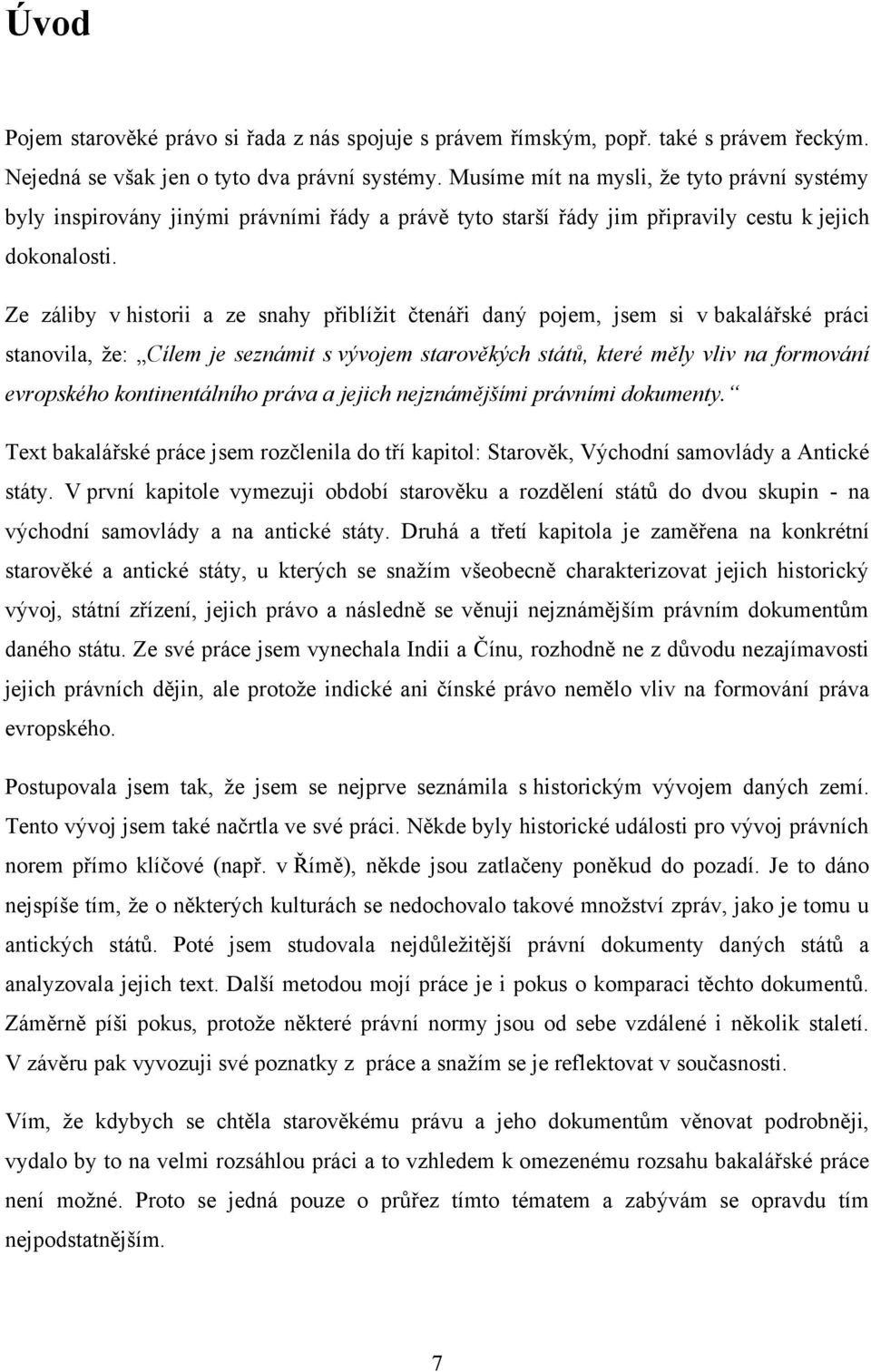 Úvod

Pojem starověké právo si řada z nás spojuje s právem římským, popř. také s právem řeckým. Nejedná se však jen o tyto dva právní systémy. Musíme mít na mysli, že tyto právní systémy byly inspirovány jinými právními řády a právě tyto starší řády jim připravily cestu k jejich dokonalosti.

Ze záliby v historii a ze snahy přiblížit čtenáři daný pojem, jsem si v bakalářské práci stanovila, že: „Cílem je seznámit s vývojem starověkých států, které měly vliv na formování evropského kontinentálního práva a jejich nejznámějšími právními dokumenty.“ Text bakalářské práce jsem rozčlenila do tří kapitol: Starověk, Východní samovlády a Antické státy. V první kapitole vymezuji období starověku a rozdělení států do dvou skupin - na východní samovlády a na antické státy. Druhá a třetí kapitola je zaměřena na konkrétní starověké a antické státy, u kterých se snažím všeobecně charakterizovat jejich historický vývoj, státní zřízení, jejich právo a následně se věnuji nejznámějším právním dokumentům daného státu. Ze své práce jsem vynechala Indii a Čínu, rozhodně ne z důvodu nezajímavosti jejich právních dějin, ale protože indické ani čínské právo nemělo vliv na formování práva evropského.

Postupovala jsem tak, že jsem se nejprve seznámila s historickým vývojem daných zemí. Tento vývoj jsem také načrtla ve své práci. Někde byly historické události pro vývoj právních norem přímo klíčové (např. v Římě), někde jsou zatlačeny poněkud do pozadí. Je to dáno nejspíše tím, že o některých kulturách se nedochovalo takové množství zpráv, jako je tomu u antických států. Poté jsem studovala nejdůležitější právní dokumenty daných států a analyzovala jejich text. Další metodou mojí práce je i pokus o komparaci těchto dokumentů. Záměrně píši pokus, protože některé právní normy jsou od sebe vzdálené i několik staletí. V závěru pak vyvozuji své poznatky z práce a snažím se je reflektovat v současnosti.

Vím, že kdybych se chtěla starověkému právu a jeho dokumentům věnovat podrobněji, vydalo by to na velmi rozsáhlou práci a to vzhledem k omezenému rozsahu bakalářské práce není možné. Proto se jedná pouze o průřez tímto tématem a zabývám se opravdu tím nejpodstatnějším.

7